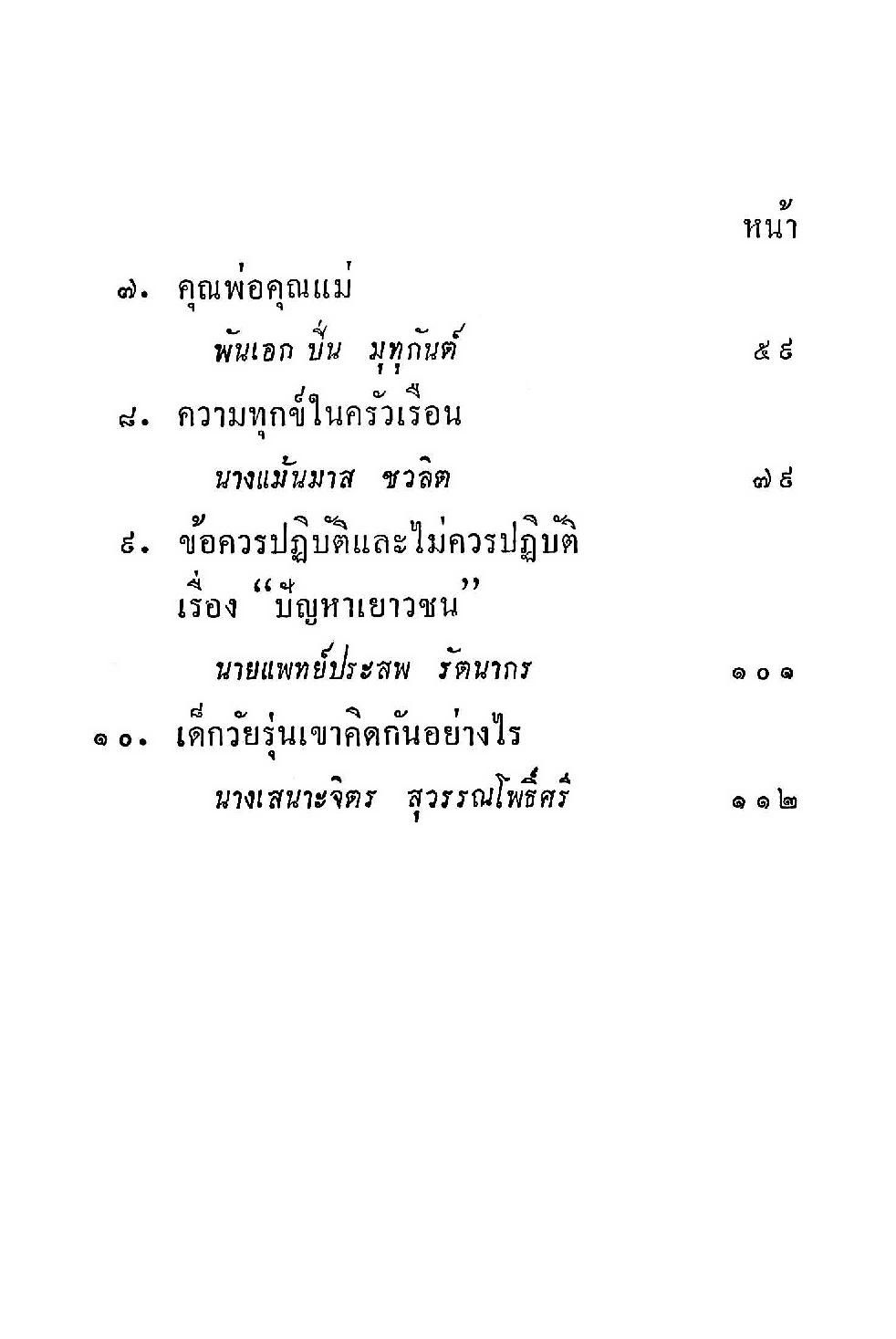 หน้า

๗. คุณพ่อคุณแม่

พันเอก ปิ่น มุทุกันต์ ๕๙

๘. ความทุกข์ในครัวเรือน

นางแม้นมาส ชวลิต ๗๙

๙. ข้อควรปฏิบัติและไม่ควรปฏิบัติ เรื่อง "ปัญหาเยาวชน"

นายแพทย์ประสพ รัตนากร ๑๐๑

๑๐. เด็กวัยรุ่นเขาคิดกันอย่างไร

นางเสนาะจิตร สุวรรณโพธิ์ศรี ๑๑๒